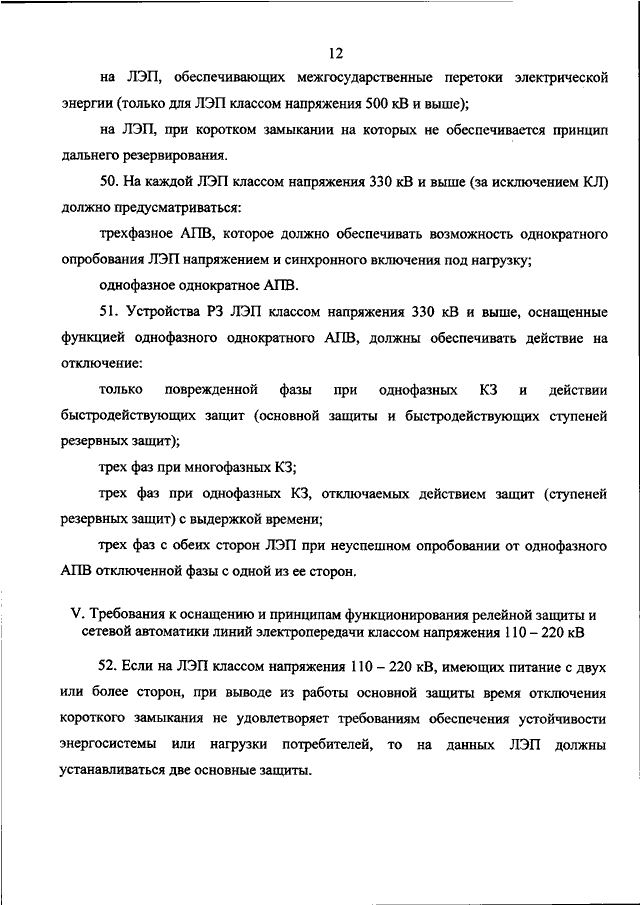 12

на ЛЭП, обеспечивающих межгосударственные перетоки электрической энергии (только для ЛЭП классом напряжения 500 кВ и выше);

на ЛЭП, при коротком замыкании на которых не обеспечивается принцип дальнего резервирования.

50. На каждой ЛЭП классом напряжения 330 кВ и выше (за исключением КЛ) должно предусматриваться:

трехфазное АПВ, которое должно обеспечивать возможность однократного опробования ЛЭП напряжением и синхронного включения под нагрузку;

однофазное однократное АПВ.

51. Устройства РЗ ЛЭП классом напряжения 330 кВ и выше, оснащенные функцией однофазного однократного АПВ, должны обеспечивать действие на отключение:

только поврежденной фазы при однофазных КЗ и действии быстродействующих защит (основной защиты и быстродействующих ступеней резервных защит);

трех фаз при многофазных КЗ;

трех фаз при однофазных КЗ, отключаемых действием защит (ступеней резервных защит) с выдержкой времени;

трех фаз с обеих сторон ЛЭП при неуспешном опробовании от однофазного АПВ отключенной фазы с одной из ее сторон.

V. Требования к оснащению и принципам функционирования релейной защиты и сетевой автоматики линий электропередачи классом напряжения 110 – 220 кВ

52. Если на ЛЭП классом напряжения 110 – 220 кВ, имеющих питание с двух или более сторон, при выводе из работы основной защиты время отключения короткого замыкания не удовлетворяет требованиям обеспечения устойчивости энергосистемы или нагрузки потребителей, то на данных ЛЭП должны устанавливаться две основные защиты.